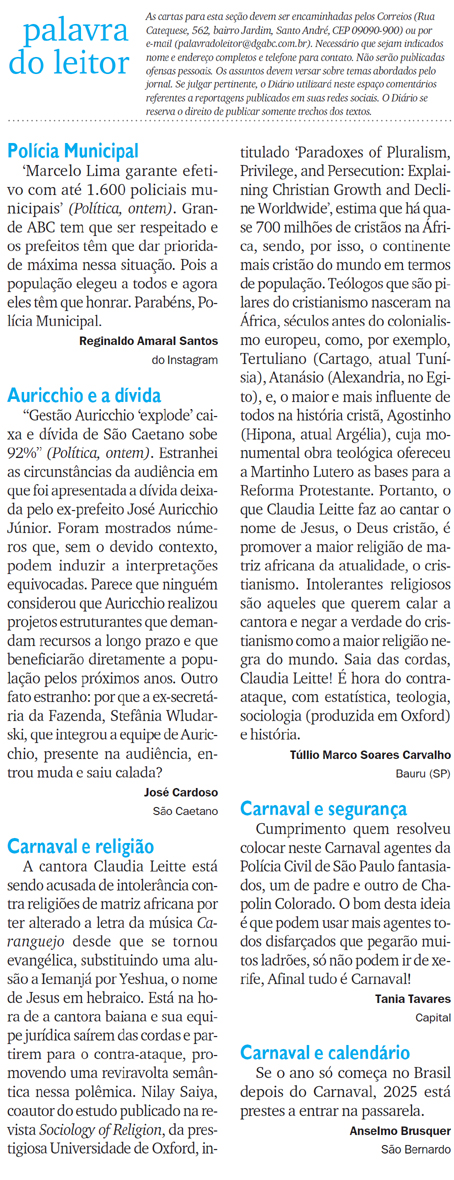 palavra do leitor

As cartas para esta seção devem ser encaminhadas pelos Correios (Rua Catequese, 562, bairro Jardim, Santo André, CEP 09090-900) ou por e-mail (palavradoleitor@dgabc.com.br). Necessário que sejam indicados nome e endereço completos e telefone para contato. Não serão publicadas ofensas pessoais. Os assuntos devem versar sobre temas abordados pelo jornal. Se julgar pertinente, o Diário utilizará neste espaço comentários referentes a reportagens publicados em suas redes sociais. O Diário se reserva o direito de publicar somente trechos dos textos.

Polícia Municipal

'Marcelo Lima garante efetivo com até 1.600 policiais municipais' (Política, ontem). Grande ABC tem que ser respeitado e os prefeitos têm que dar prioridade máxima nessa situação. Pois a população elegeu a todos e agora eles têm que honrar. Parabéns, Polícia Municipal.

Reginaldo Amaral Santos
do Instagram

Auricchio e a dívida

"Gestão Auricchio 'explode' caixa e dívida de São Caetano sobe 92%" (Política, ontem). Estranhei as circunstâncias da audiência em que foi apresentada a dívida deixada pelo ex-prefeito José Auricchio Júnior. Foram mostrados números que, sem o devido contexto, podem induzir a interpretações equivocadas. Parece que ninguém considerou que Auricchio realizou projetos estruturantes que demandam recursos a longo prazo e que beneficiarão diretamente a população pelos próximos anos. Outro fato estranho: por que a ex-secretária da Fazenda, Stefânia Wludarski, que integrou a equipe de Auricchio, presente na audiência, entrou muda e saiu calada?

José Cardoso
São Caetano

Carnaval e religião

A cantora Claudia Leitte está sendo acusada de intolerância contra religiões de matriz africana por ter alterado a letra da música Caranguejo desde que se tornou evangélica, substituindo uma alusão a Iemanjá por Yeshua, o nome de Jesus em hebraico. Está na hora de a cantora baiana e sua equipe jurídica saírem das cordas e partirem para o contra-ataque, promovendo uma reviravolta semântica nessa polêmica. Nilay Saiya, coautor do estudo publicado na revista Sociology of Religion, da prestigiosa Universidade de Oxford, intitulado 'Paradoxes of Pluralism, Privilege, and Persecution: Explaining Christian Growth and Decline Worldwide', estima que há quase 700 milhões de cristãos na África, sendo, por isso, o continente mais cristão do mundo em termos de população. Teólogos que são pilares do cristianismo nasceram na África, séculos antes do colonialismo europeu, como, por exemplo, Tertuliano (Cartago, atual Tunísia), Atanásio (Alexandria, no Egito), e, o maior e mais influente de todos na história cristã, Agostinho (Hipona, atual Argélia), cuja monumental obra teológica ofereceu a Martinho Lutero as bases para a Reforma Protestante. Portanto, o que Claudia Leitte faz ao cantar o nome de Jesus, o Deus cristão, é promover a maior religião de matriz africana da atualidade, o cristianismo. Intolerantes religiosos são aqueles que querem calar a cantora e negar a verdade do cristianismo como a maior religião negra do mundo. Saia das cordas, Claudia Leitte! É hora do contra-ataque, com estatística, teologia, sociologia (produzida em Oxford) e história.

Túllio Marco Soares Carvalho
Bauru (SP)

Carnaval e segurança

Cumprimento quem resolveu colocar neste Carnaval agentes da Polícia Civil de São Paulo fantasiados, um de padre e outro de Chapolin Colorado. O bom desta ideia é que podem usar mais agentes todos disfarçados que pegarão muitos ladrões, só não podem ir de xerife, Afinal tudo é Carnaval!

Tania Tavares
Capital

Carnaval e calendário

Se o ano só começa no Brasil depois do Carnaval, 2025 está prestes a entrar na passarela.

Anselmo Brusquer
São Bernardo